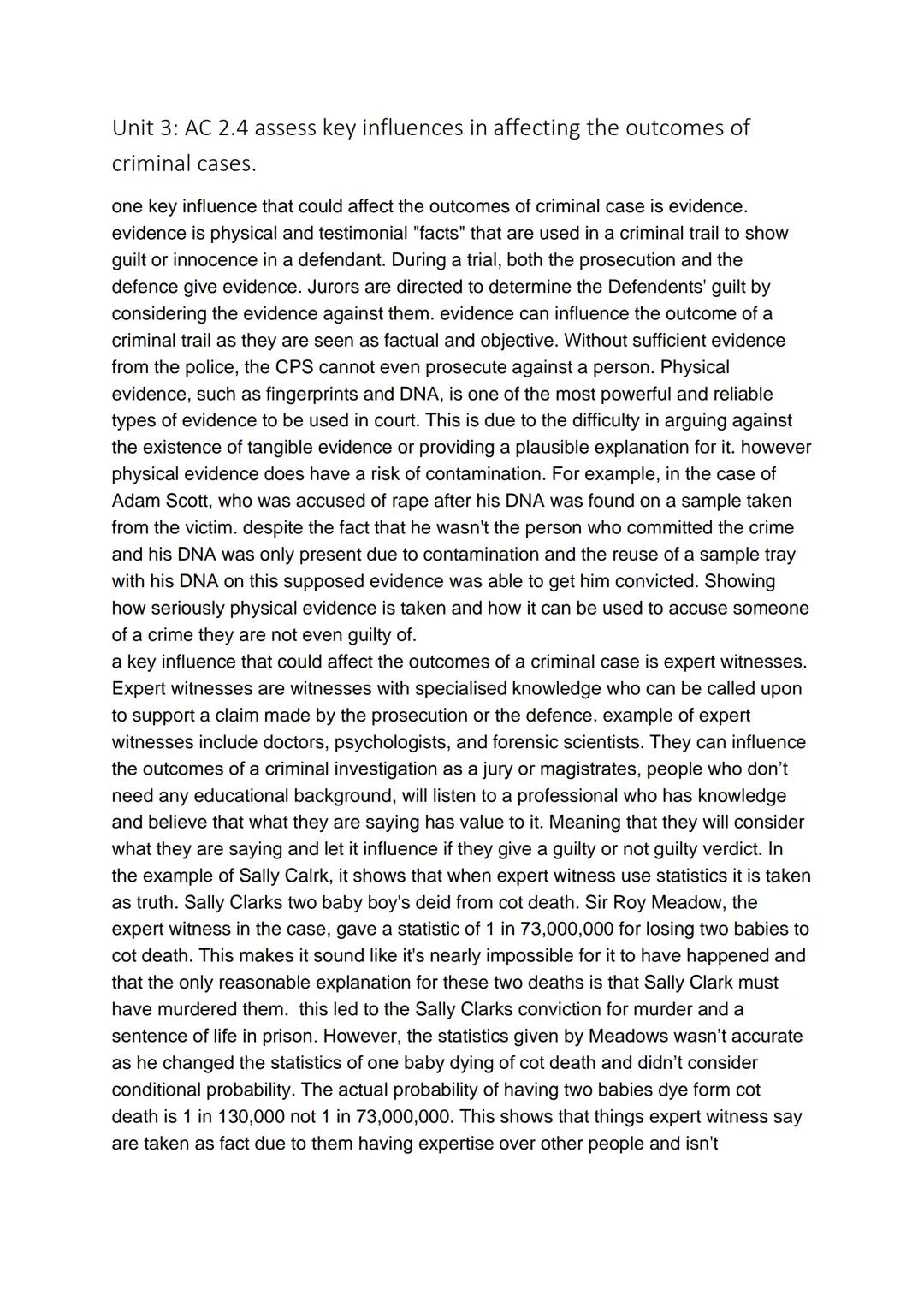 Unit 3: AC 2.4 assess key influences in affecting the outcomes of criminal cases.

one key influence that could affect the outcomes of criminal case is evidence. evidence is physical and testimonial "facts" that are used in a criminal trail to show guilt or innocence in a defendant. During a trial, both the prosecution and the defence give evidence. Jurors are directed to determine the Defendents' guilt by considering the evidence against them. evidence can influence the outcome of a criminal trail as they are seen as factual and objective. Without sufficient evidence from the police, the CPS cannot even prosecute against a person. Physical evidence, such as fingerprints and DNA, is one of the most powerful and reliable types of evidence to be used in court. This is due to the difficulty in arguing against the existence of tangible evidence or providing a plausible explanation for it. however physical evidence does have a risk of contamination. For example, in the case of Adam Scott, who was accused of rape after his DNA was found on a sample taken from the victim. despite the fact that he wasn't the person who committed the crime and his DNA was only present due to contamination and the reuse of a sample tray with his DNA on this supposed evidence was able to get him convicted. Showing how seriously physical evidence is taken and how it can be used to accuse someone of a crime they are not even guilty of.
a key influence that could affect the outcomes of a criminal case is expert witnesses. Expert witnesses are witnesses with specialised knowledge who can be called upon to support a claim made by the prosecution or the defence. example of expert witnesses include doctors, psychologists, and forensic scientists. They can influence the outcomes of a criminal investigation as a jury or magistrates, people who don't need any educational background, will listen to a professional who has knowledge and believe that what they are saying has value to it. Meaning that they will consider what they are saying and let it influence if they give a guilty or not guilty verdict. In the example of Sally Calrk, it shows that when expert witness use statistics it is taken as truth. Sally Clarks two baby boy's deid from cot death. Sir Roy Meadow, the expert witness in the case, gave a statistic of 1 in 73,000,000 for losing two babies to cot death. This makes it sound like it's nearly impossible for it to have happened and that the only reasonable explanation for these two deaths is that Sally Clark must have murdered them. this led to the Sally Clarks conviction for murder and a sentence of life in prison. However, the statistics given by Meadows wasn't accurate as he changed the statistics of one baby dying of cot death and didn't consider conditional probability. The actual probability of having two babies dye form cot death is 1 in 130,000 not 1 in 73,000,000. This shows that things expert witness say are taken as fact due to them having expertise over other people and isn't